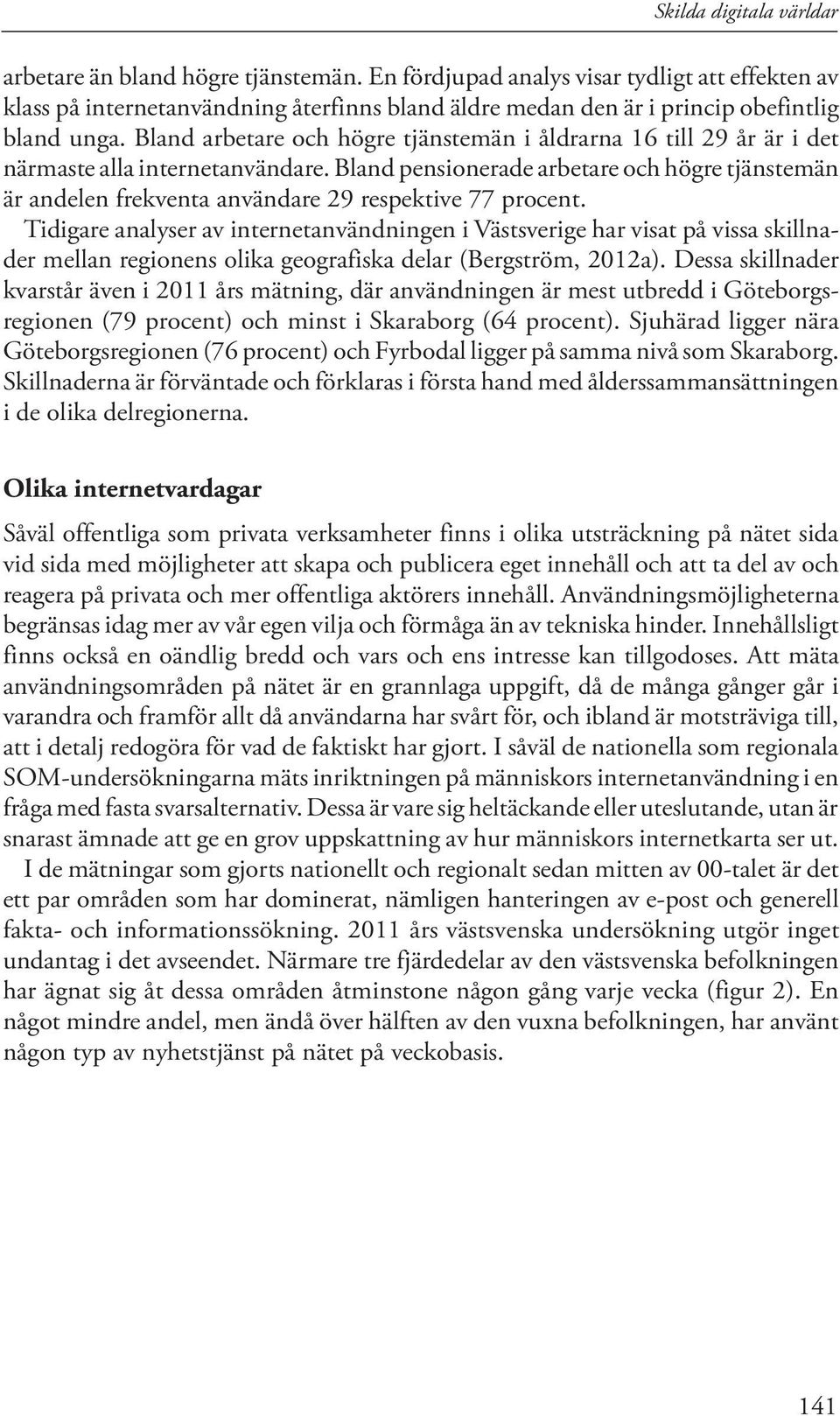 Skilda digitala världar

arbetare än bland högre tjänstemän. En fördjupad analys visar tydligt att effekten av klass på internetanvändning återfinns bland äldre medan den är i princip obefintlig bland unga. Bland arbetare och högre tjänstemän i åldrarna 16 till 29 år är i det närmaste alla internetanvändare. Bland pensionerade arbetare och högre tjänstemän är andelen frekventa användare 29 respektive 77 procent.

Tidigare analyser av internetanvändningen i Västsverige har visat på vissa skillnader mellan regionens olika geografiska delar (Bergström, 2012a). Dessa skillnader kvarstår även i 2011 års mätning, där användningen är mest utbredd i Göteborgsregionen (79 procent) och minst i Skaraborg (64 procent). Sjuhärad ligger nära Göteborgsregionen (76 procent) och Fyrbodal ligger på samma nivå som Skaraborg. Skillnaderna är förväntade och förklaras i första hand med ålderssammansättningen i de olika delregionerna.

Olika internetvardagar

Såväl offentliga som privata verksamheter finns i olika utsträckning på nätet sida vid sida med möjligheter att skapa och publicera eget innehåll och att ta del av och reagera på privata och mer offentliga aktörers innehåll. Användningsmöjligheterna begränsas idag mer av vår egen vilja och förmåga än av tekniska hinder. Innehållsligt finns också en oändlig bredd och vars och ens intresse kan tillgodoses. Att mäta användningsområden på nätet är en grannlaga uppgift, då de många gånger går i varandra och framför allt då användarna har svårt för, och ibland är motsträviga till, att i detalj redogöra för vad de faktiskt har gjort. I såväl de nationella som regionala SOM-undersökningarna mäts inriktningen på människors internetanvändning i en fråga med fasta svarsalternativ. Dessa är vare sig heltäckande eller uteslutande, utan är snarast ämnade att ge en grov uppskattning av hur människors internetkarta ser ut.

I de mätningar som gjorts nationellt och regionalt sedan mitten av 00-talet är det ett par områden som har dominerat, nämligen hanteringen av e-post och generell fakta- och informationssökning. 2011 års västsvenska undersökning utgör inget undantag i det avseendet. Närmare tre fjärdedelar av den västsvenska befolkningen har ägnat sig åt dessa områden åtminstone någon gång varje vecka (figur 2). En något mindre andel, men ändå över hälften av den vuxna befolkningen, har använt någon typ av nyhetstjänst på nätet på veckobasis.

141